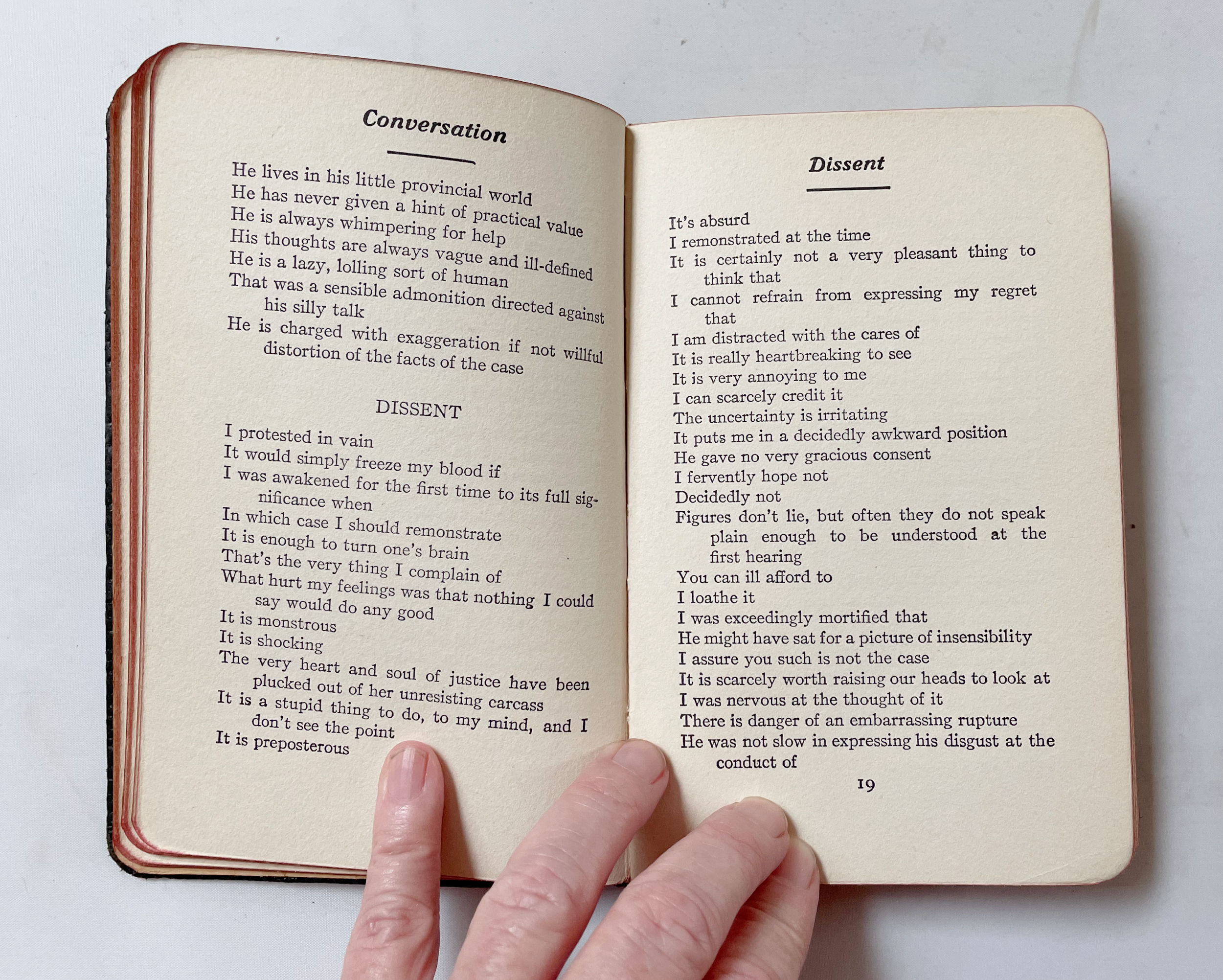 Conversation

He lives in his little provincial world
He has never given a hint of practical value
He is always whimpering for help
His thoughts are always vague and ill-defined
He is a lazy, lolling sort of human
That was a sensible admonition directed against his silly talk
He is charged with exaggeration if not willful distortion of the facts of the case

DISSENT

I protested in vain
It would simply freeze my blood if
I was awakened for the first time to its full significance when
In which case I should remonstrate
It is enough to turn one's brain
That's the very thing I complain of
What hurt my feelings was that nothing I could say would do any good
It is monstrous
It is shocking
The very heart and soul of justice have been plucked out of her unresisting carcass
It is a stupid thing to do, to my mind, and I don't see the point
It is preposterous

Dissent

It's absurd
I remonstrated at the time
It is certainly not a very pleasant thing to think that
I cannot refrain from expressing my regret that
I am distracted with the cares of
It is really heartbreaking to see
It is very annoying to me
I can scarcely credit it
The uncertainty is irritating
It puts me in a decidedly awkward position
He gave no very gracious consent
I fervently hope not
Decidedly not
Figures don't lie, but often they do not speak plain enough to be understood at the first hearing
You can ill afford to
I loathe it
I was exceedingly mortified that
He might have sat for a picture of insensibility
I assure you such is not the case
It is scarcely worth raising our heads to look at
I was nervous at the thought of it
There is danger of an embarrassing rupture
He was not slow in expressing his disgust at the conduct of

19